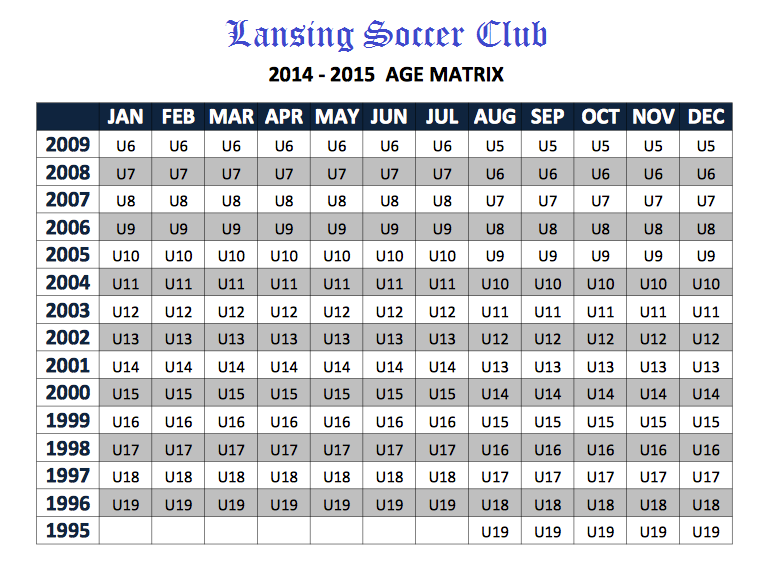 Lansing Soccer Club

2014 - 2015 AGE MATRIX

| | JAN | FEB | MAR | APR | MAY | JUN | JUL | AUG | SEP | OCT | NOV | DEC |
|---|---|---|---|---|---|---|---|---|---|---|---|---|
| 2009 | U6 | U6 | U6 | U6 | U6 | U6 | U6 | U5 | U5 | U5 | U5 | U5 |
| 2008 | U7 | U7 | U7 | U7 | U7 | U7 | U7 | U6 | U6 | U6 | U6 | U6 |
| 2007 | U8 | U8 | U8 | U8 | U8 | U8 | U8 | U7 | U7 | U7 | U7 | U7 |
| 2006 | U9 | U9 | U9 | U9 | U9 | U9 | U9 | U8 | U8 | U8 | U8 | U8 |
| 2005 | U10 | U10 | U10 | U10 | U10 | U10 | U10 | U9 | U9 | U9 | U9 | U9 |
| 2004 | U11 | U11 | U11 | U11 | U11 | U11 | U11 | U10 | U10 | U10 | U10 | U10 |
| 2003 | U12 | U12 | U12 | U12 | U12 | U12 | U12 | U11 | U11 | U11 | U11 | U11 |
| 2002 | U13 | U13 | U13 | U13 | U13 | U13 | U13 | U12 | U12 | U12 | U12 | U12 |
| 2001 | U14 | U14 | U14 | U14 | U14 | U14 | U14 | U13 | U13 | U13 | U13 | U13 |
| 2000 | U15 | U15 | U15 | U15 | U15 | U15 | U15 | U14 | U14 | U14 | U14 | U14 |
| 1999 | U16 | U16 | U16 | U16 | U16 | U16 | U16 | U15 | U15 | U15 | U15 | U15 |
| 1998 | U17 | U17 | U17 | U17 | U17 | U17 | U17 | U16 | U16 | U16 | U16 | U16 |
| 1997 | U18 | U18 | U18 | U18 | U18 | U18 | U18 | U17 | U17 | U17 | U17 | U17 |
| 1996 | U19 | U19 | U19 | U19 | U19 | U19 | U19 | U18 | U18 | U18 | U18 | U18 |
| 1995 | | | | | | | | U19 | U19 | U19 | U19 | U19 |